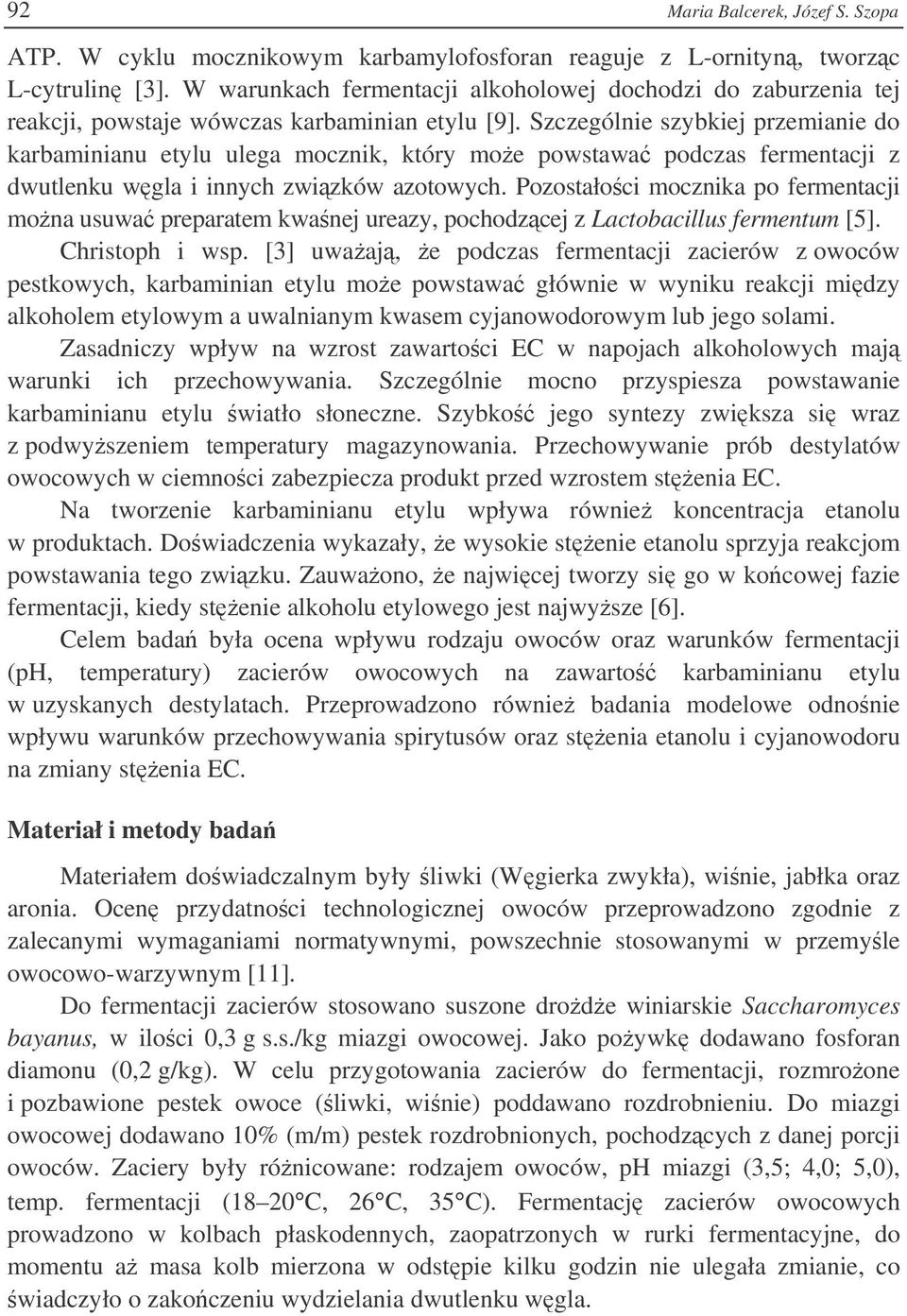 92 Maria Balcerek, Józef S. Szopa

ATP. W cyklu mocznikowym karbamylofosforan reaguje z L-ornityną, tworząc L-cytrulinę [3]. W warunkach fermentacji alkoholowej dochodzi do zaburzenia tej reakcji, powstaje wówczas karbaminian etylu [9]. Szczególnie szybkiej przemianie do karbaminianu etylu ulega mocznik, który może powstawać podczas fermentacji z dwutlenku węgla i innych związków azotowych. Pozostałości mocznika po fermentacji można usuwać preparatem kwaśnej ureazy, pochodzącej z Lactobacillus fermentum [5]. Christoph i wsp. [3] uważają, że podczas fermentacji zacierów z owoców pestkowych, karbaminian etylu może powstawać głównie w wyniku reakcji między alkoholem etylowym a uwalnianym kwasem cyjanowodorowym lub jego solami.

Zasadniczy wpływ na wzrost zawartości EC w napojach alkoholowych mają warunki ich przechowywania. Szczególnie mocno przyspiesza powstawanie karbaminianu etylu światło słoneczne. Szybkość jego syntezy zwiększa się wraz z podwyższeniem temperatury magazynowania. Przechowywanie prób destylatów owocowych w ciemności zabezpiecza produkt przed wzrostem stężenia EC.

Na tworzenie karbaminianu etylu wpływa również koncentracja etanolu w produktach. Doświadczenia wykazały, że wysokie stężenie etanolu sprzyja reakcjom powstawania tego związku. Zauważono, że najwięcej tworzy się go w końcowej fazie fermentacji, kiedy stężenie alkoholu etylowego jest najwyższe [6].

Celem badań była ocena wpływu rodzaju owoców oraz warunków fermentacji (pH, temperatury) zacierów owocowych na zawartość karbaminianu etylu w uzyskanych destylatach. Przeprowadzono również badania modelowe odnośnie wpływu warunków przechowywania spirytusów oraz stężenia etanolu i cyjanowodoru na zmiany stężenia EC.

Materiał i metody badań

Materiałem doświadczalnym były śliwki (Węgierka zwykła), wiśnie, jabłka oraz aronia. Ocenę przydatności technologicznej owoców przeprowadzono zgodnie z zalecanymi wymaganiami normatywnymi, powszechnie stosowanymi w przemyśle owocowo-warzywnym [11].

Do fermentacji zacierów stosowano suszone drożdże winiarskie Saccharomyces bayanus, w ilości 0,3 g s.s./kg miazgi owocowej. Jako pożywkę dodawano fosforan diamonu (0,2 g/kg). W celu przygotowania zacierów do fermentacji, rozmrożone i pozbawione pestek owoce (śliwki, wiśnie) poddawano rozdrobnieniu. Do miazgi owocowej dodawano 10% (m/m) pestek rozdrobnionych, pochodzących z danej porcji owoców. Zaciery były różnicowane: rodzajem owoców, pH miazgi (3,5; 4,0; 5,0), temp. fermentacji (18–20°C, 26°C, 35°C). Fermentację zacierów owocowych prowadzono w kolbach płaskodennych, zaopatrzonych w rurki fermentacyjne, do momentu aż masa kolb mierzona w odstępie kilku godzin nie ulegała zmianie, co świadczyło o zakończeniu wydzielania dwutlenku węgla.